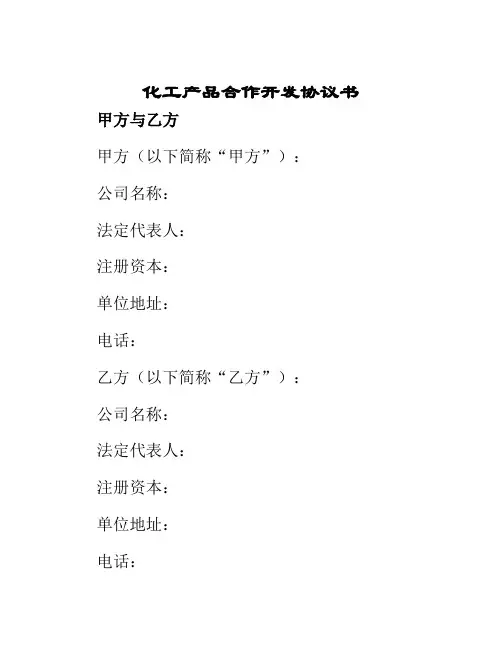 化工产品合作开发协议书

甲方与乙方

甲方（以下简称“甲方”）：

公司名称：

法定代表人：

注册资本：

单位地址：

电话：

乙方（以下简称“乙方”）：

公司名称：

法定代表人：

注册资本：

单位地址：

电话：